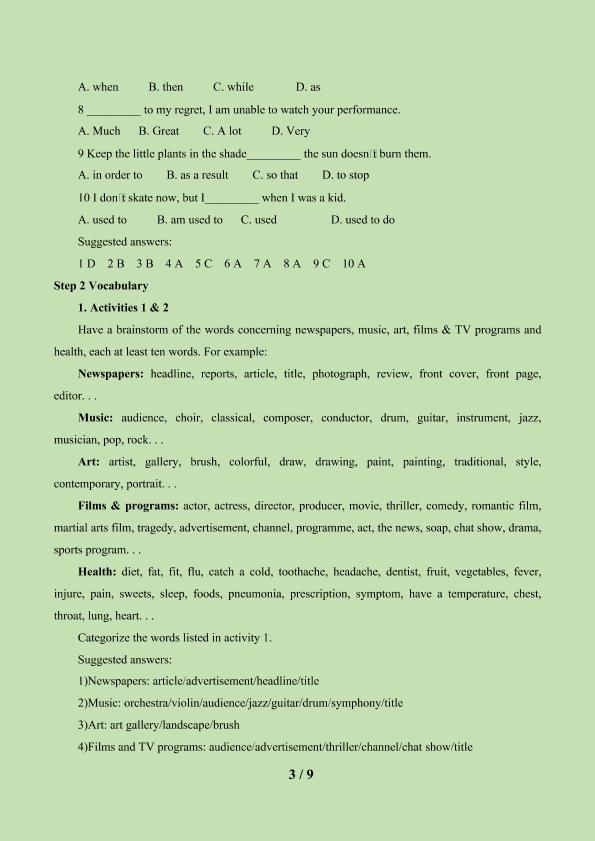 A. when B. then C. while D. as

8 ____ to my regret, I am unable to watch your performance.

A. Much B. Great C. A lot D. Very

9 Keep the little plants in the shade____ the sun doesn't burn them.

A. in order to B. as a result C. so that D. to stop

10 I don't skate now, but I____ when I was a kid.

A. used to B. am used to C. used D. used to do

Suggested answers:

1 D 2 B 3 B 4 A 5 C 6 A 7 A 8 A 9 C 10 A

Step 2 Vocabulary

1. Activities 1 & 2

Have a brainstorm of the words concerning newspapers, music, art, films & TV programs and health, each at least ten words. For example:

Newspapers: headline, reports, article, title, photograph, review, front cover, front page, editor. . .

Music: audience, choir, classical, composer, conductor, drum, guitar, instrument, jazz, musician, pop, rock. . .

Art: artist, gallery, brush, colorful, draw, drawing, paint, painting, traditional, style, contemporary, portrait. . .

Films & programs: actor, actress, director, producer, movie, thriller, comedy, romantic film, martial arts film, tragedy, advertisement, channel, programme, act, the news, soap, chat show, drama, sports program. . .

Health: diet, fat, fit, flu, catch a cold, toothache, headache, dentist, fruit, vegetables, fever, injure, pain, sweets, sleep, foods, pneumonia, prescription, symptom, have a temperature, chest, throat, lung, heart. . .

Categorize the words listed in activity 1.

Suggested answers:

1)Newspapers: article/advertisement/headline/title

2)Music: orchestra/violin/audience/jazz/guitar/drum/symphony/title

3)Art: art gallery/landscape/brush

4)Films and TV programs: audience/advertisement/thriller/channel/chat show/title

3 / 9